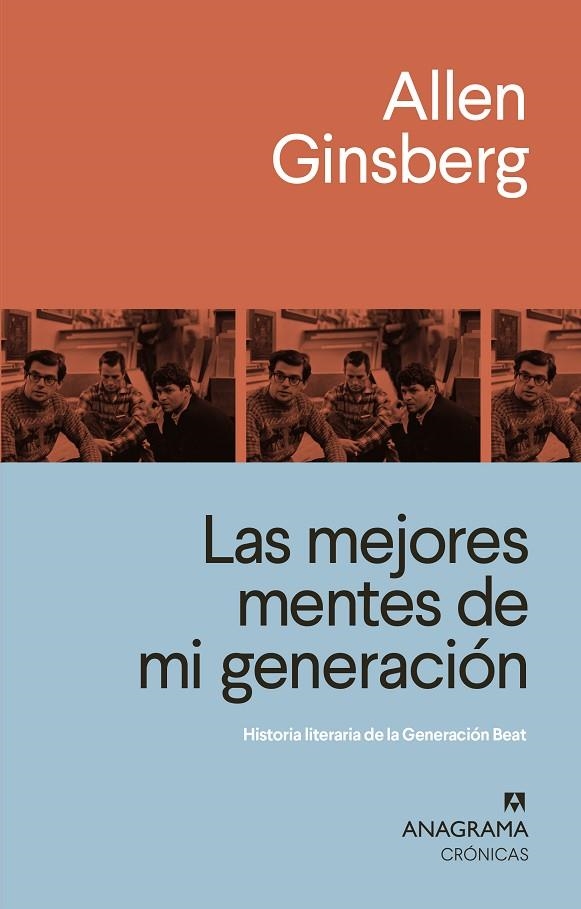 Allen Ginsberg

Las mejores mentes de mi generación

Historia literaria de la Generación Beat

ANAGRAMA
CRÓNICAS